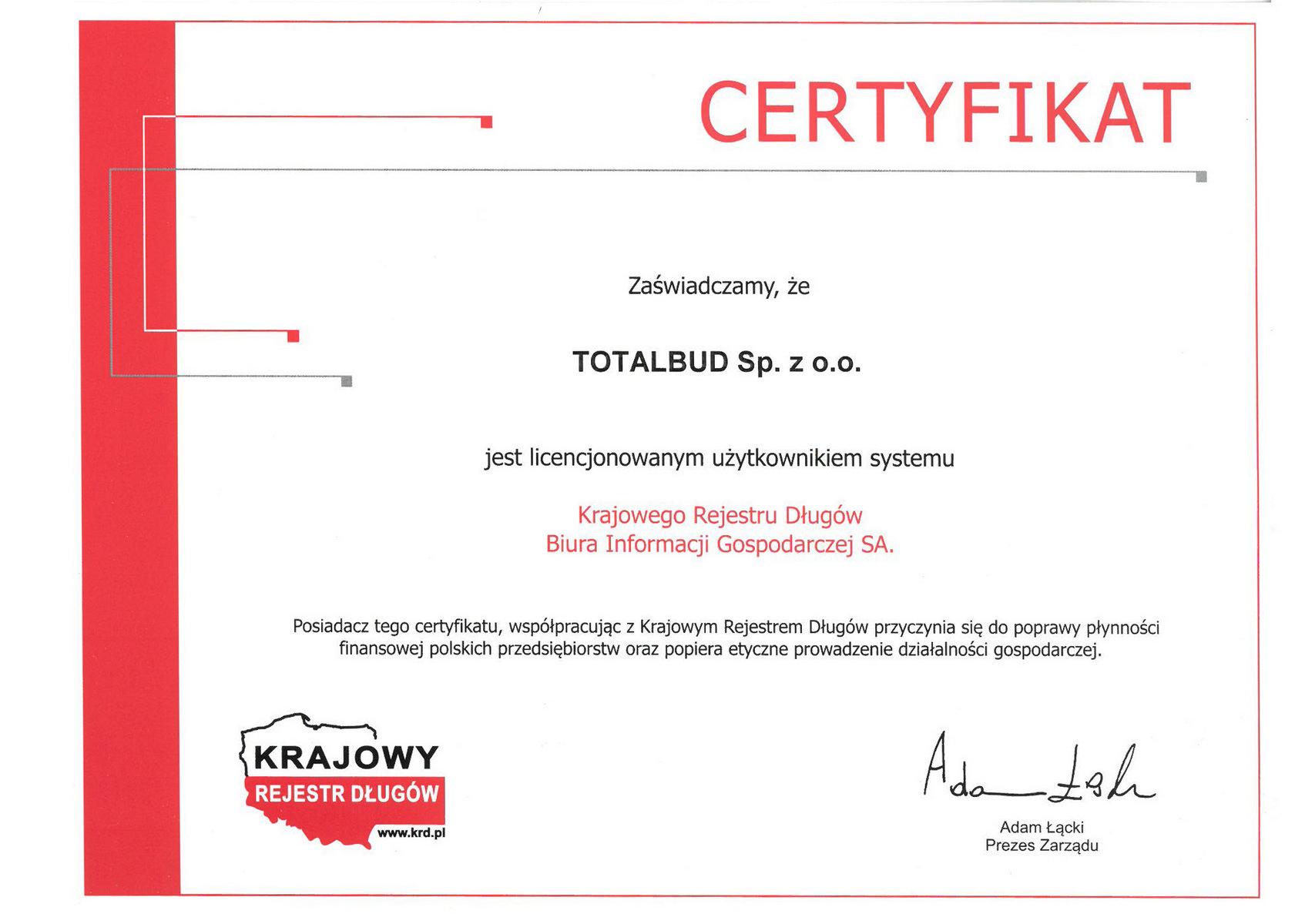 CERTYFIKAT

Zaświadczamy, że

TOTALBUD Sp. z o.o.

jest licencjonowanym użytkownikiem systemu

Krajowego Rejestru Długów
Biura Informacji Gospodarczej SA.

Posiadacz tego certyfikatu, współpracując z Krajowym Rejestrem Długów przyczynia się do poprawy płynności finansowej polskich przedsiębiorstw oraz popiera etyczne prowadzenie działalności gospodarczej.

KRAJOWY
REJESTR DŁUGÓW
www.krd.pl

Adam Łącki

Adam Łącki
Prezes Zarządu